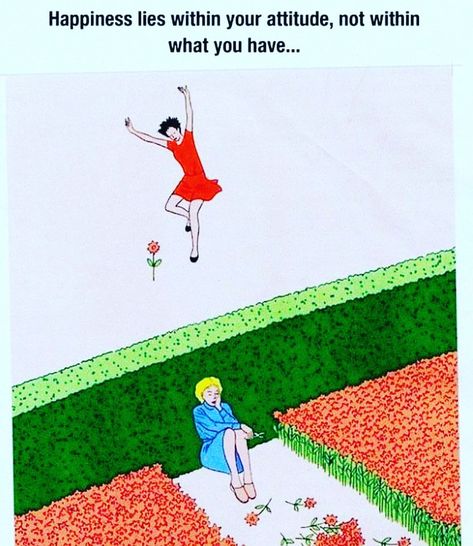 Happiness lies within your attitude, not within what you have...